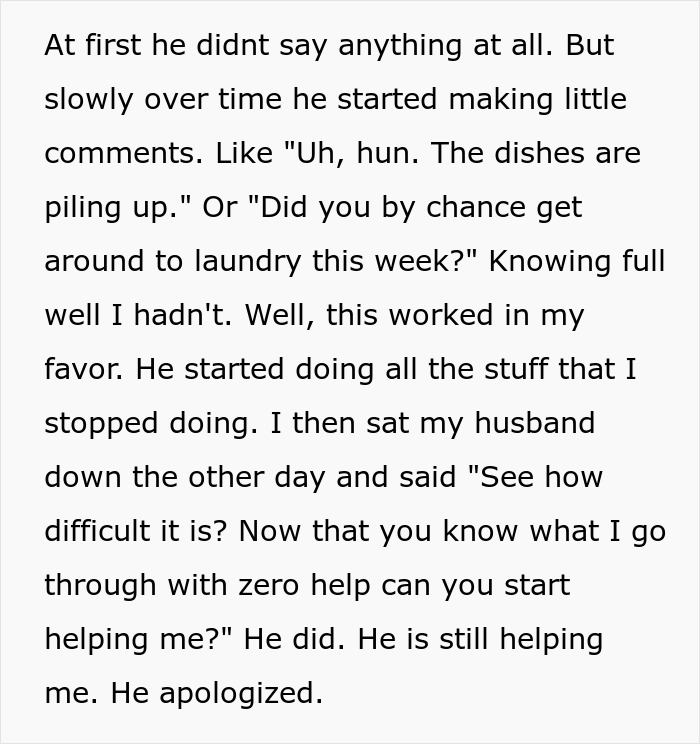 At first he didnt say anything at all. But slowly over time he started making little comments. Like "Uh, hun. The dishes are piling up." Or "Did you by chance get around to laundry this week?" Knowing full well I hadn't. Well, this worked in my favor. He started doing all the stuff that I stopped doing. I then sat my husband down the other day and said "See how difficult it is? Now that you know what I go through with zero help can you start helping me?" He did. He is still helping me. He apologized.